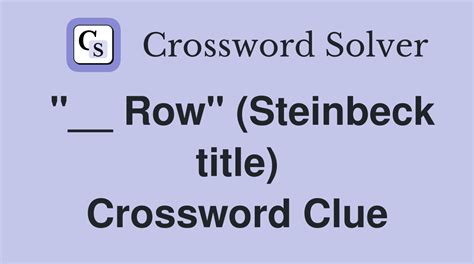 CS Crossword Solver

"__ Row" (Steinbeck title) Crossword Clue